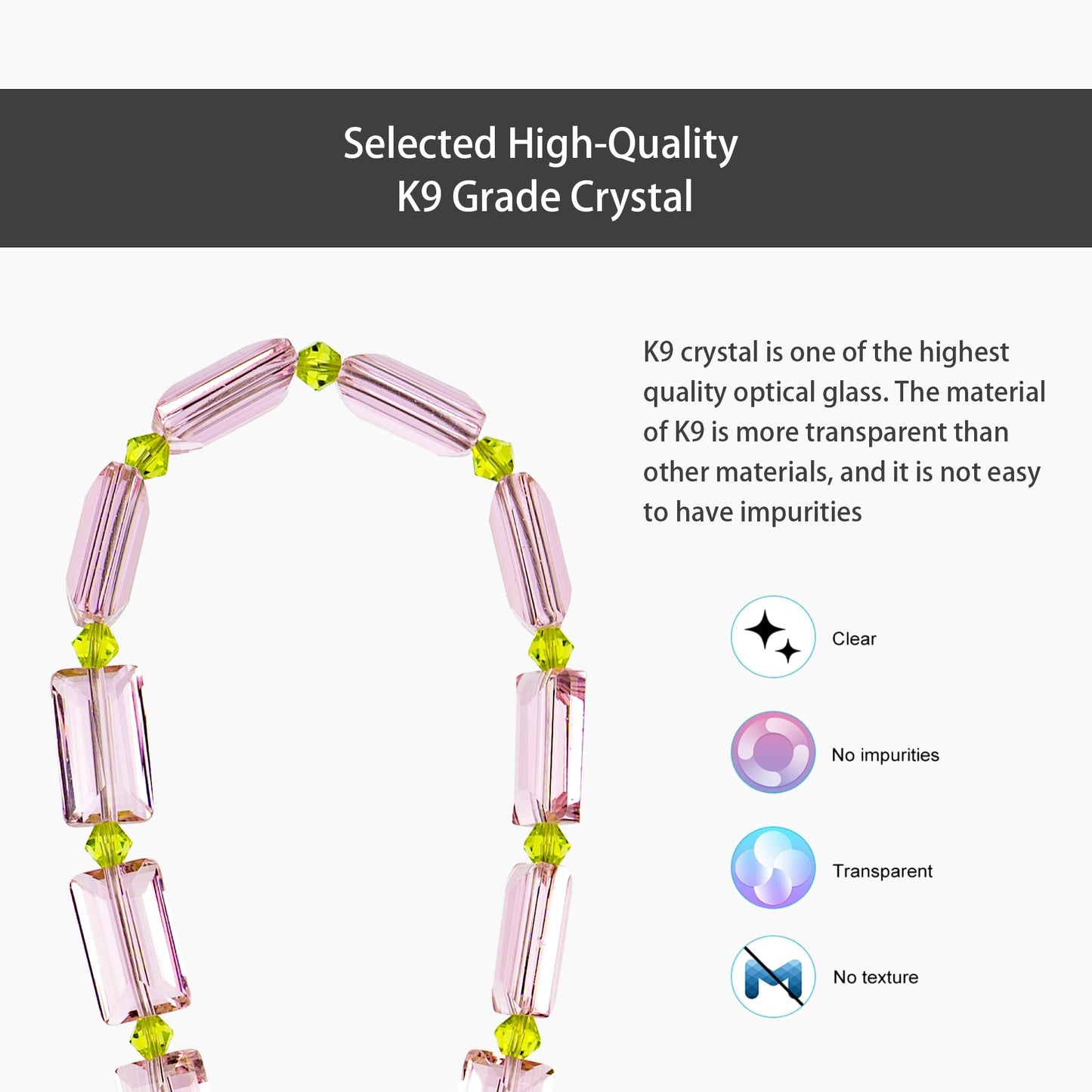 Selected High-Quality
K9 Grade Crystal

K9 crystal is one of the highest quality optical glass. The material of K9 is more transparent than other materials, and it is not easy to have impurities

Clear

No impurities

Transparent

No texture